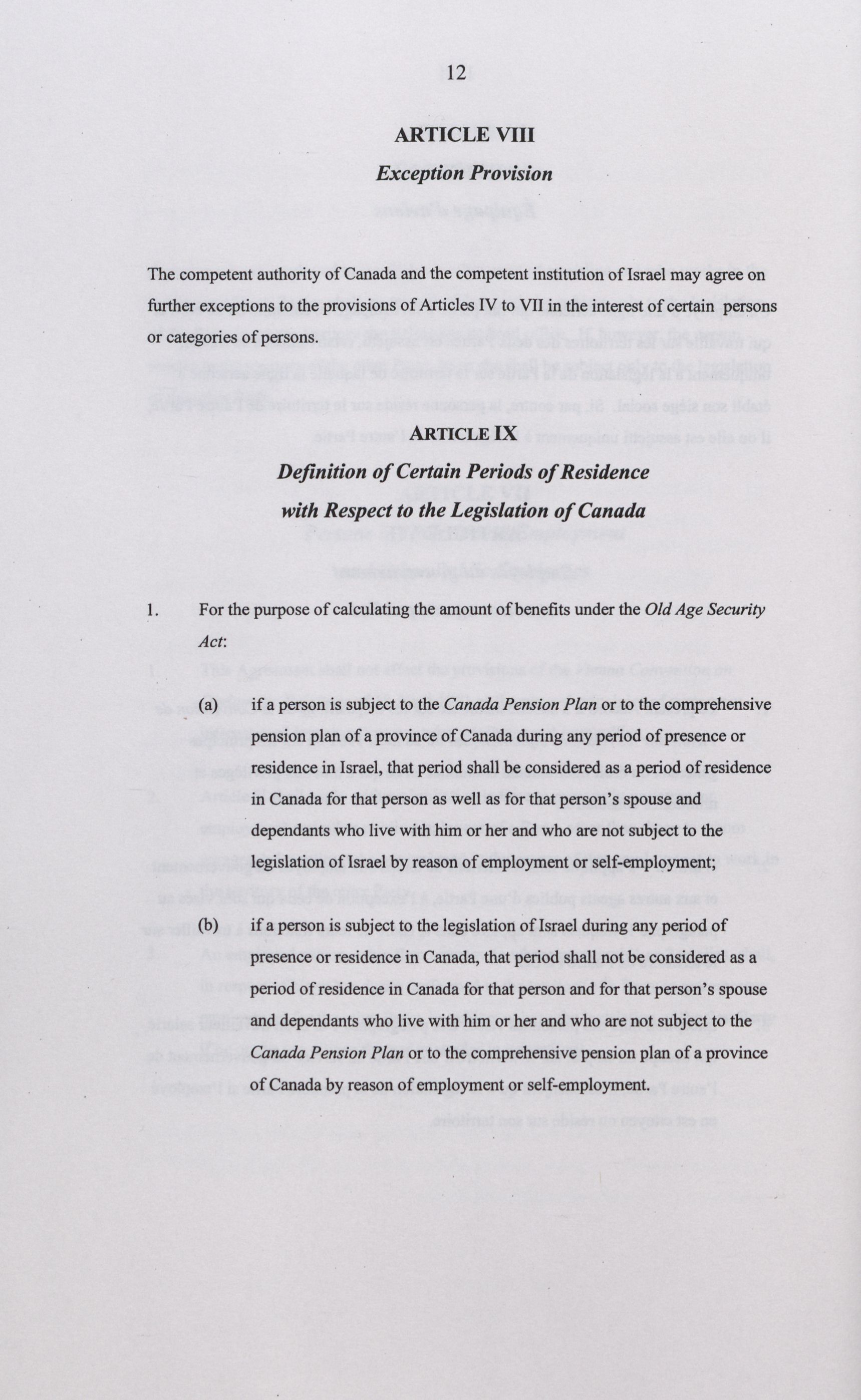 12

ARTICLE VIII

Exception Provision

The competent authority of Canada and the competent institution of Israel may agree on further exceptions to the provisions of Articles IV to VII in the interest of certain persons or categories of persons.

ARTICLE IX

Definition of Certain Periods of Residence with Respect to the Legislation of Canada

1. For the purpose of calculating the amount of benefits under the Old Age Security Act:

(a) if a person is subject to the Canada Pension Plan or to the comprehensive pension plan of a province of Canada during any period of presence or residence in Israel, that period shall be considered as a period of residence in Canada for that person as well as for that person's spouse and dependants who live with him or her and who are not subject to the legislation of Israel by reason of employment or self-employment;

(b) if a person is subject to the legislation of Israel during any period of presence or residence in Canada, that period shall not be considered as a period of residence in Canada for that person and for that person's spouse and dependants who live with him or her and who are not subject to the Canada Pension Plan or to the comprehensive pension plan of a province of Canada by reason of employment or self-employment.